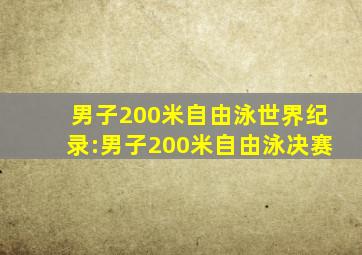 男子200米自由泳世界纪录:男子200米自由泳决赛